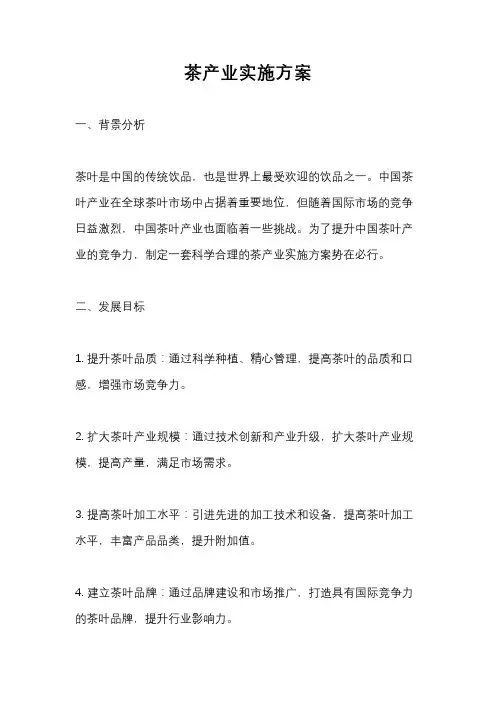 茶产业实施方案

一、背景分析

茶叶是中国的传统饮品，也是世界上最受欢迎的饮品之一。中国茶叶产业在全球茶叶市场中占据着重要地位，但随着国际市场的竞争日益激烈，中国茶叶产业也面临着一些挑战。为了提升中国茶叶产业的竞争力，制定一套科学合理的茶产业实施方案势在必行。

二、发展目标

1. 提升茶叶品质：通过科学种植、精心管理，提高茶叶的品质和口感，增强市场竞争力。

2. 扩大茶叶产业规模：通过技术创新和产业升级，扩大茶叶产业规模，提高产量，满足市场需求。

3. 提高茶叶加工水平：引进先进的加工技术和设备，提高茶叶加工水平，丰富产品品类，提升附加值。

4. 建立茶叶品牌：通过品牌建设和市场推广，打造具有国际竞争力的茶叶品牌，提升行业影响力。